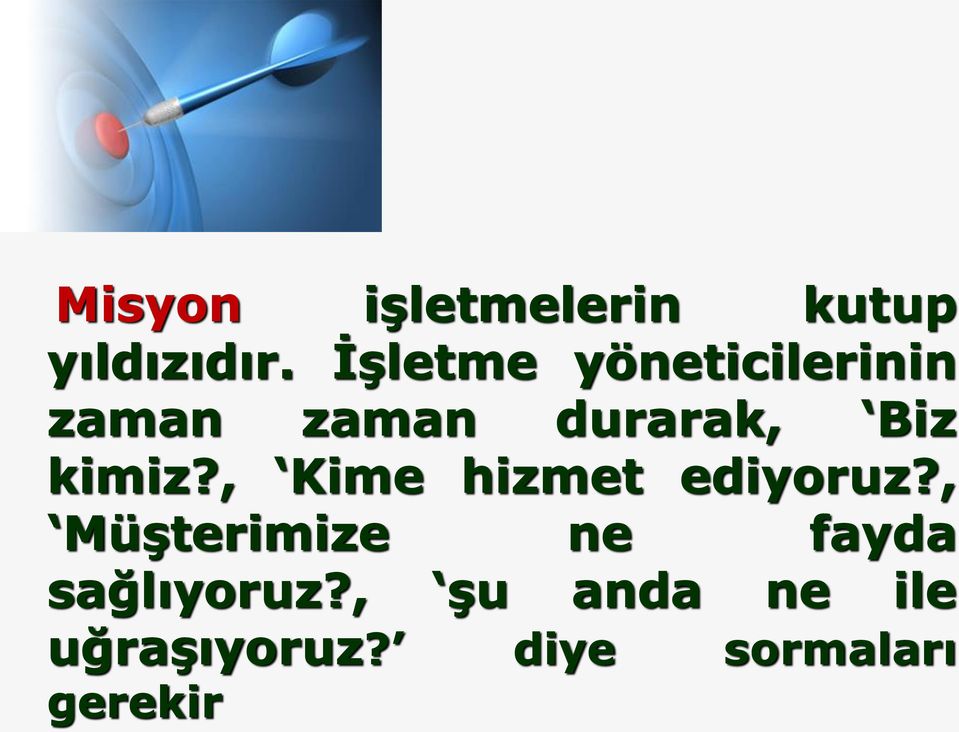 Misyon işletmelerin kutup yıldızıdır. İşletme yöneticilerinin zaman zaman durarak, ‘Biz kimiz?, ‘Kime hizmet ediyoruz?, ‘Müşterimize ne fayda sağlıyoruz?, ‘şu anda ne ile uğraşıyoruz?’ diye sormaları gerekir